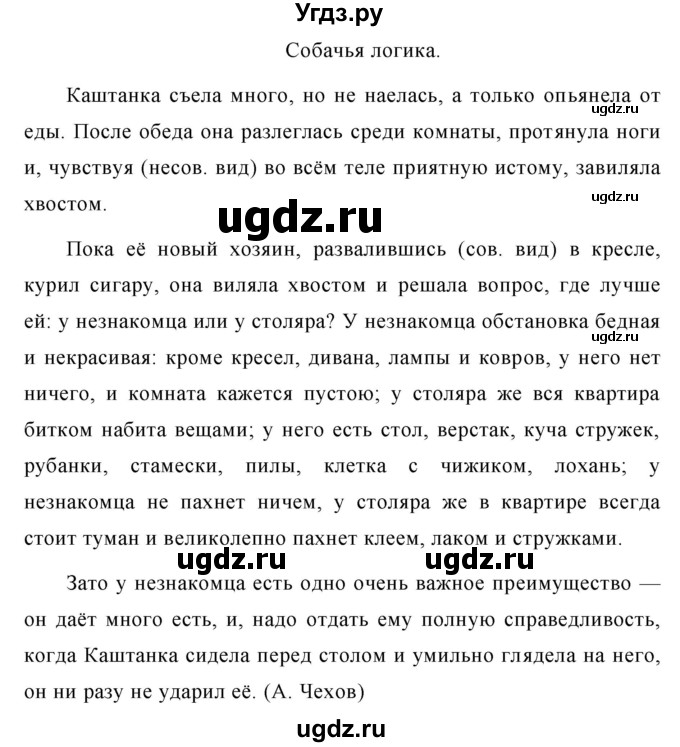 Угдз.ру

Собачья логика.

Каштанка съела много, но не наелась, а только опьянела от еды. После обеда она разлеглась среди комнаты, протянула ноги и, чувствуя (несов. вид) во всём теле приятную истому, завиляла хвостом.

ugdz.ru

ugdz.ru

ugdz.ru

Пока её новый хозяин, развалившись (сов. вид) в кресле, курил сигару, она виляла хвостом и решала вопрос, где лучше ей: у незнакомца или у столяра? У незнакомца обстановка бедная и некрасивая: кроме кресел, дивана, лампы и ковров, у него нет ничего, и комната кажется пустою; у столяра же вся квартира битком набита вещами; у него есть стол, верстак, куча стружек, рубанки, стамески, пилы, клетка с чижиком, лохань; у незнакомца не пахнет ничем, у столяра же в квартире всегда стоит туман и великолепно пахнет клеем, лаком и стружками.

ugdz.ru

ugdz.ru ugdz.ru

Зато у незнакомца есть одно очень важное преимущество — он даёт много есть, и, надо отдать ему полную справедливость, когда Каштанка сидела перед столом и умильно глядела на него, он ни разу не ударил её. (А. Чехов)

ugdz.ru